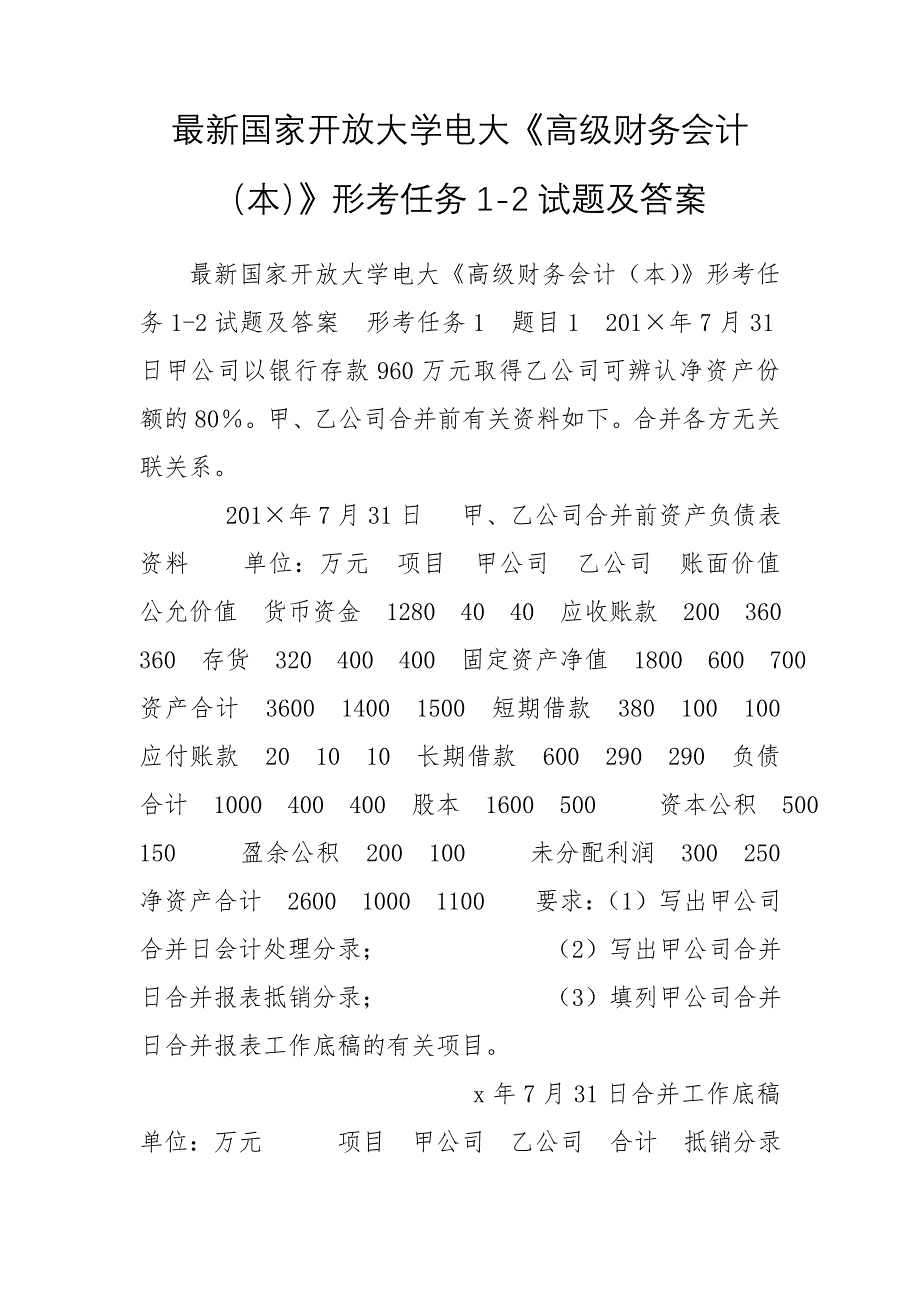 最新国家开放大学电大《高级财务会计（本)》形考任务 1-2 试题及答案

最新国家开放大学电大《高级财务会计（本)》形考任务 1-2 试题及答案　形考任务 1　题目 1　201×年 7 月 31 日甲公司以银行存款 960 万元取得乙公司可辨认净资产份额的 80%。甲、乙公司合并前有关资料如下。合并各方无关联关系。

201×年 7 月 31 日　甲、乙公司合并前资产负债表资料　单位：万元　项目　甲公司　乙公司　账面价值　公允价值　货币资金　1280　40　40　应收账款　200　360　360　存货　320　400　400　固定资产净值　1800　600　700　资产合计　3600　1400　1500　短期借款　380　100　100　应付账款　20　10　10　长期借款　600　290　290　负债合计　1000　400　400　股本　1600　500　资本公积　500　150　盈余公积　200　100　未分配利润　300　250　净资产合计　2600　1000　1100　要求：(1）写出甲公司合并日会计处理分录；　(2）写出甲公司合并日合并报表抵销分录；　(3）填列甲公司合并日合并报表工作底稿的有关项目。

x 年 7 月 31 日合并工作底稿

单位：万元　项目　甲公司　乙公司　合计　抵销分录